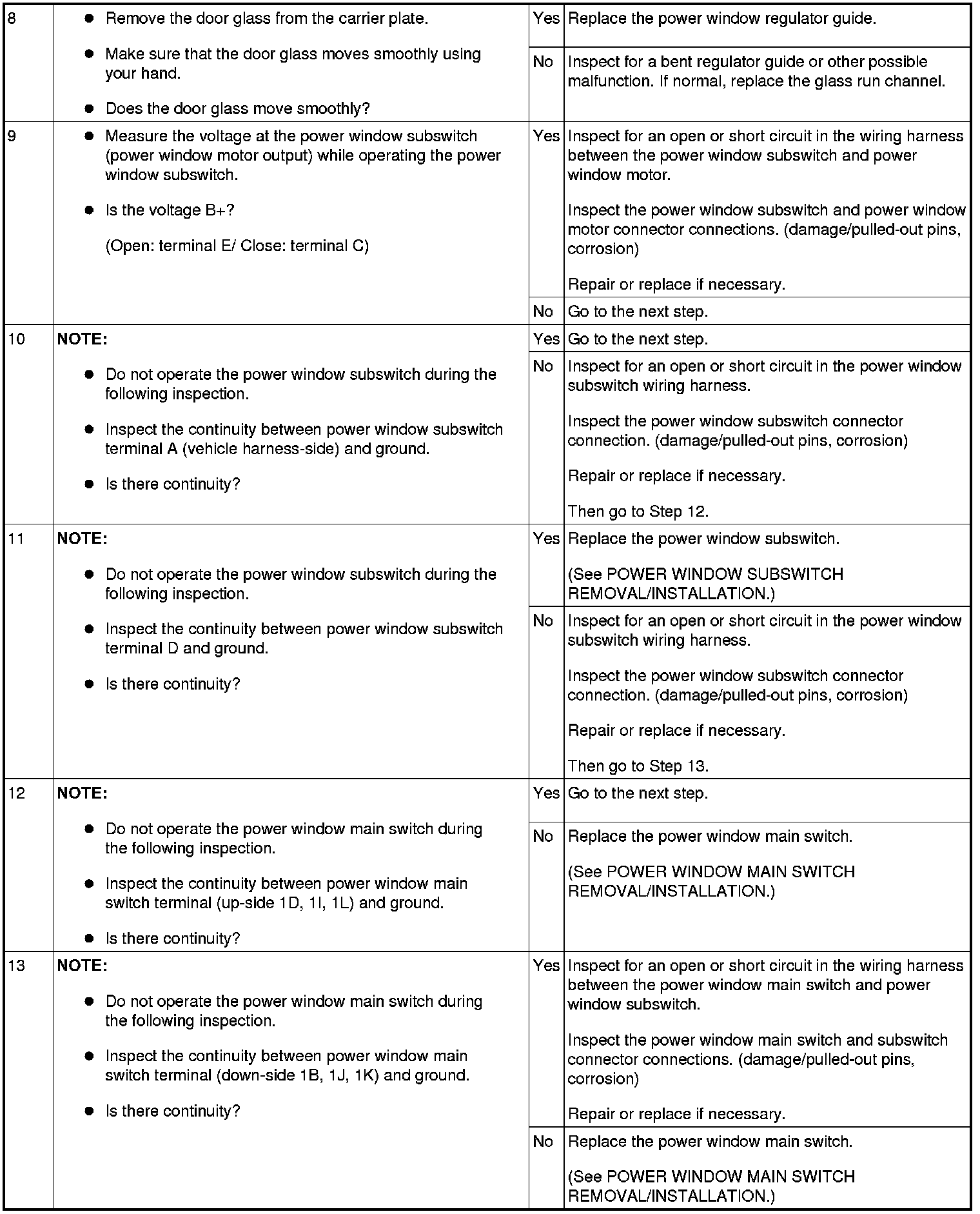 | 8 | • Remove the door glass from the carrier plate. • Make sure that the door glass moves smoothly using your hand. • Does the door glass move smoothly? | Yes | Replace the power window regulator guide. |
|---|---|---|---|
| | | No | Inspect for a bent regulator guide or other possible malfunction. If normal, replace the glass run channel. |
| 9 | • Measure the voltage at the power window subswitch (power window motor output) while operating the power window subswitch. • Is the voltage B+? (Open: terminal E/ Close: terminal C) | Yes | Inspect for an open or short circuit in the wiring harness between the power window subswitch and power window motor. Inspect the power window subswitch and power window motor connector connections. (damage/pulled-out pins, corrosion) Repair or replace if necessary. |
| | | No | Go to the next step. |
| 10 | NOTE: • Do not operate the power window subswitch during the following inspection. • Inspect the continuity between power window subswitch terminal A (vehicle harness-side) and ground. • Is there continuity? | Yes | Go to the next step. |
| | | No | Inspect for an open or short circuit in the power window subswitch wiring harness. Inspect the power window subswitch connector connection. (damage/pulled-out pins, corrosion) Repair or replace if necessary. Then go to Step 12. |
| 11 | NOTE: • Do not operate the power window subswitch during the following inspection. • Inspect the continuity between power window subswitch terminal D and ground. • Is there continuity? | Yes | Replace the power window subswitch. (See POWER WINDOW SUBSWITCH REMOVAL/INSTALLATION.) |
| | | No | Inspect for an open or short circuit in the power window subswitch wiring harness. Inspect the power window subswitch connector connection. (damage/pulled-out pins, corrosion) Repair or replace if necessary. Then go to Step 13. |
| 12 | NOTE: • Do not operate the power window main switch during the following inspection. • Inspect the continuity between power window main switch terminal (up-side 1D, 1I, 1L) and ground. • Is there continuity? | Yes | Go to the next step. |
| | | No | Replace the power window main switch. (See POWER WINDOW MAIN SWITCH REMOVAL/INSTALLATION.) |
| 13 | NOTE: • Do not operate the power window main switch during the following inspection. • Inspect the continuity between power window main switch terminal (down-side 1B, 1J, 1K) and ground. • Is there continuity? | Yes | Inspect for an open or short circuit in the wiring harness between the power window main switch and power window subswitch. Inspect the power window main switch and subswitch connector connections. (damage/pulled-out pins, corrosion) Repair or replace if necessary. |
| | | No | Replace the power window main switch. (See POWER WINDOW MAIN SWITCH REMOVAL/INSTALLATION.) |